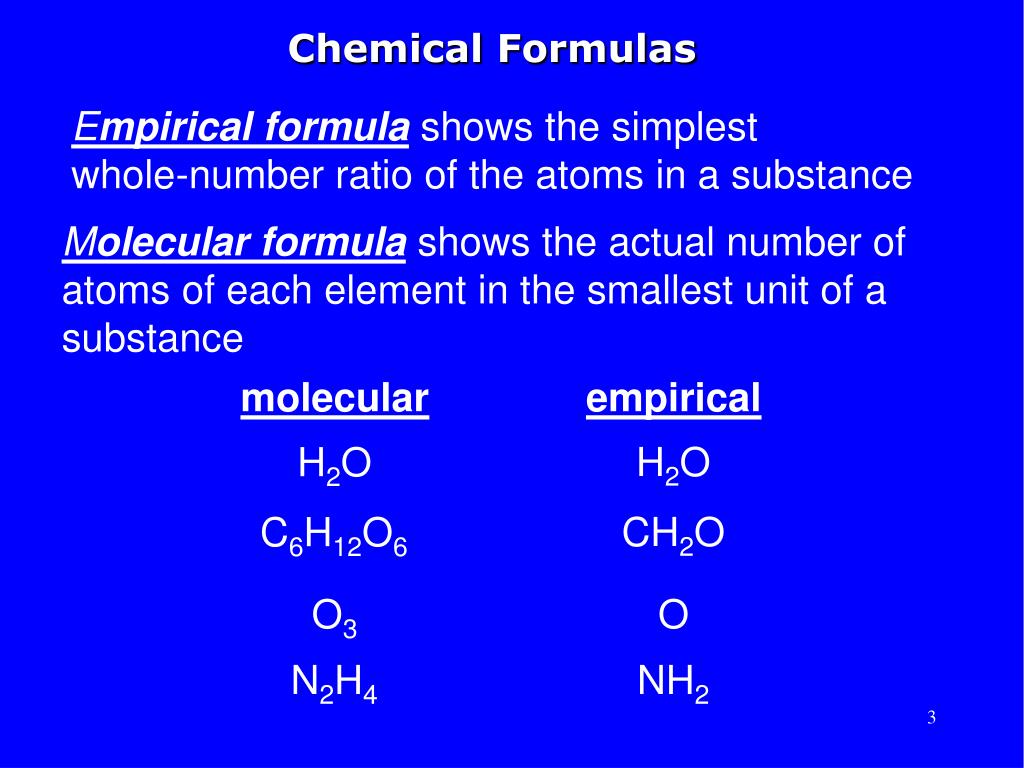 Chemical Formulas

Empirical formula shows the simplest whole-number ratio of the atoms in a substance

Molecular formula shows the actual number of atoms of each element in the smallest unit of a substance

| molecular | empirical |
|---|---|
| $H_2O$ | $H_2O$ |
| $C_6H_{12}O_6$ | $CH_2O$ |
| $O_3$ | O |
| $N_2H_4$ | $NH_2$ |

3